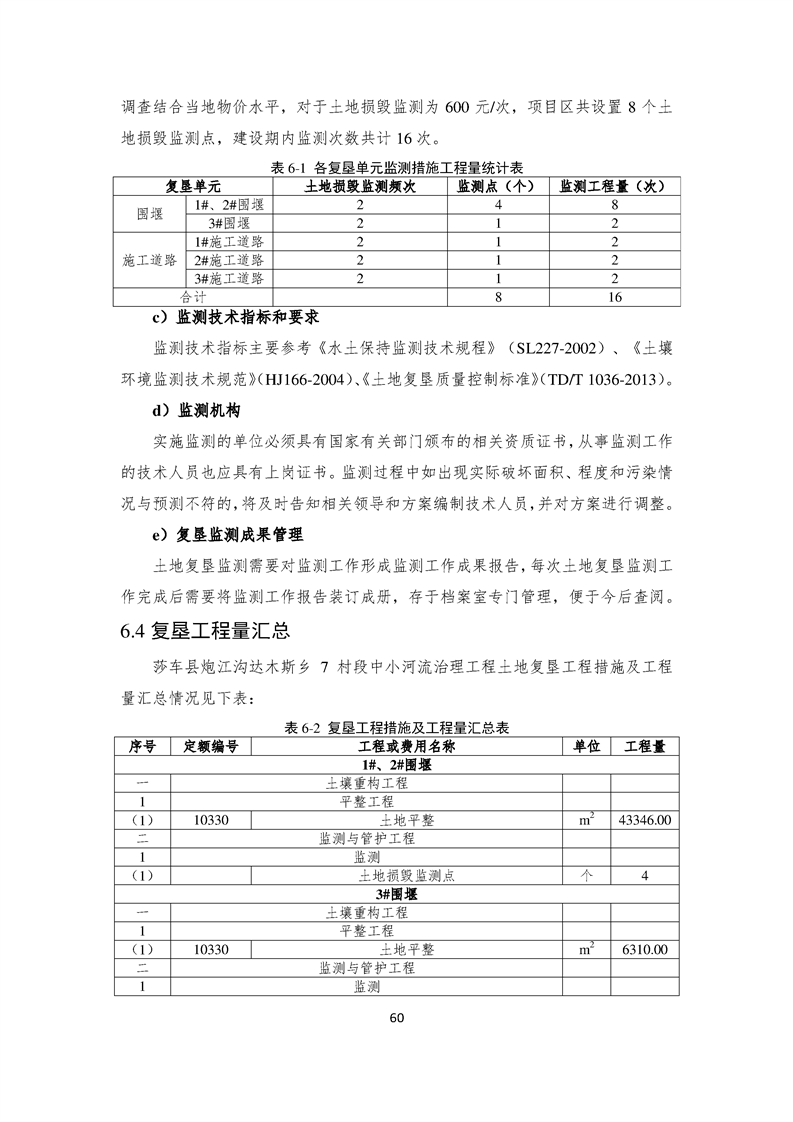 调查结合当地物价水平，对于土地损毁监测为 600 元/次，项目区共设置 8 个土地损毁监测点，建设期内监测次数共计 16 次。

表 6-1 各复垦单元监测措施工程量统计表

| 复垦单元 | | 土地损毁监测频次 | 监测点（个） | 监测工程量（次） |
|---|---|---|---|---|
| 围堰 | 1#、2#围堰 | 2 | 4 | 8 |
| | 3#围堰 | 2 | 1 | 2 |
| 施工道路 | 1#施工道路 | 2 | 1 | 2 |
| | 2#施工道路 | 2 | 1 | 2 |
| | 3#施工道路 | 2 | 1 | 2 |
| 合计 | | | 8 | 16 |

c）监测技术指标和要求

监测技术指标主要参考《水土保持监测技术规程》（SL227-2002）、《土壤环境监测技术规范》(HJ166-2004)、《土地复垦质量控制标准》(TD/T 1036-2013)。

d）监测机构

实施监测的单位必须具有国家有关部门颁布的相关资质证书，从事监测工作的技术人员也应具有上岗证书。监测过程中如出现实际破坏面积、程度和污染情况与预测不符的，将及时告知相关领导和方案编制技术人员，并对方案进行调整。

e）复垦监测成果管理

土地复垦监测需要对监测工作形成监测工作成果报告，每次土地复垦监测工作完成后需要将监测工作报告装订成册，存于档案室专门管理，便于今后查阅。

6.4 复垦工程量汇总

莎车县炮江沟达木斯乡 7 村段中小河流治理工程土地复垦工程措施及工程量汇总情况见下表：

表 6-2 复垦工程措施及工程量汇总表

| 序号 | 定额编号 | 工程或费用名称 | 单位 | 工程量 |
|---|---|---|---|---|
| 1#、2#围堰 | | | | |
| 一 | | 土壤重构工程 | | |
| 1 | | 平整工程 | | |
| （1） | 10330 | 土地平整 | $m^2$ | 43346.00 |
| 二 | | 监测与管护工程 | | |
| 1 | | 监测 | | |
| （1） | | 土地损毁监测点 | 个 | 4 |
| 3#围堰 | | | | |
| 一 | | 土壤重构工程 | | |
| 1 | | 平整工程 | | |
| （1） | 10330 | 土地平整 | $m^2$ | 6310.00 |
| 二 | | 监测与管护工程 | | |
| 1 | | 监测 | | |

60